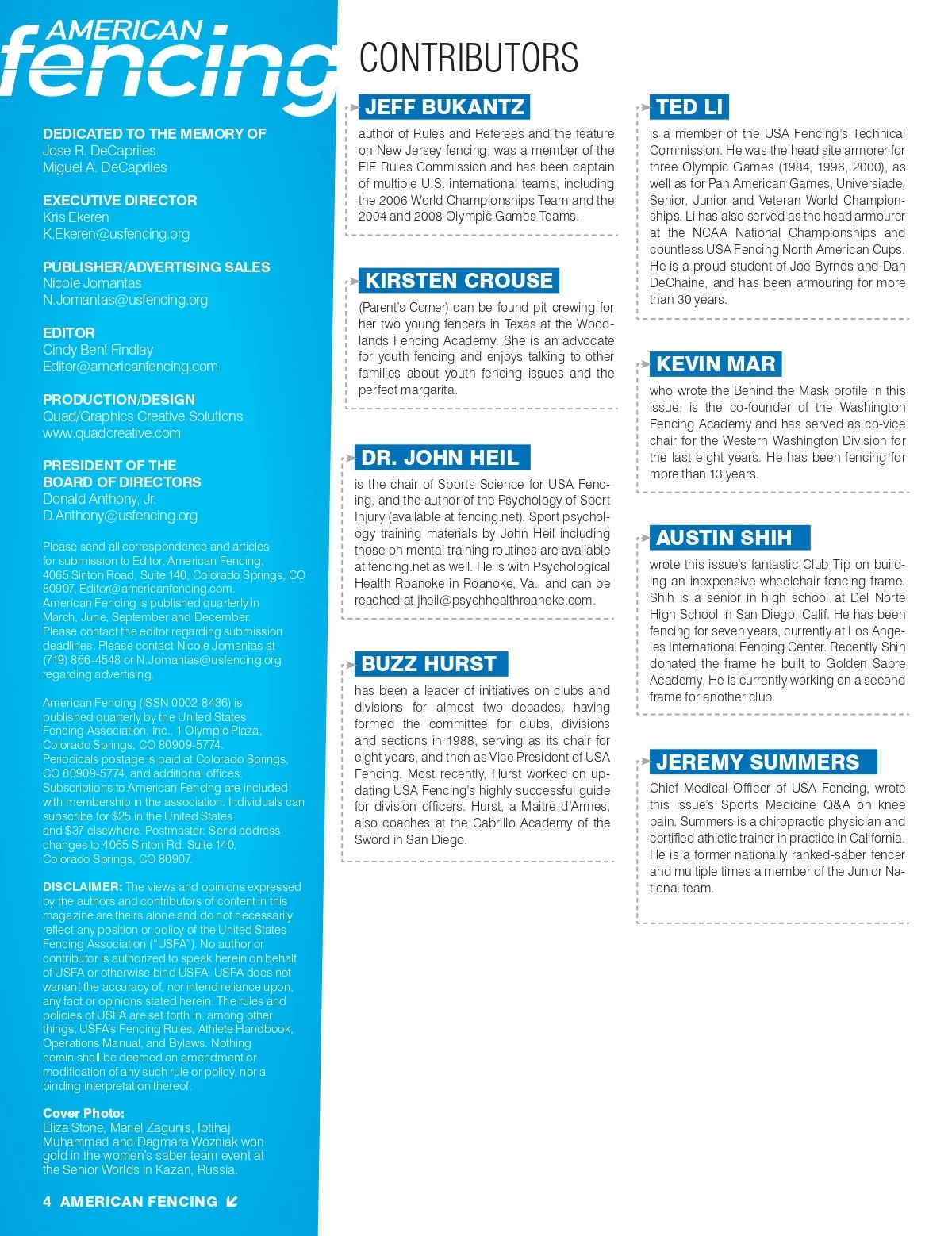 AMERICAN fencing

DEDICATED TO THE MEMORY OF
Jose R. DeCapriles
Miguel A. DeCapriles

EXECUTIVE DIRECTOR
Kris Ekeren
K.Ekeren@usfencing.org

PUBLISHER/ADVERTISING SALES
Nicole Jomantas
N.Jomantas@usfencing.org

EDITOR
Cindy Bent Findlay
Editor@americanfencing.com

PRODUCTION/DESIGN
Quad/Graphics Creative Solutions
www.quadcreative.com

PRESIDENT OF THE BOARD OF DIRECTORS
Donald Anthony, Jr.
D.Anthony@usfencing.org

Please send all correspondence and articles for submission to Editor, American Fencing, 4065 Sinton Road, Suite 140, Colorado Springs, CO 80907, Editor@americanfencing.com. American Fencing is published quarterly in March, June, September and December. Please contact the editor regarding submission deadlines. Please contact Nicole Jomantas at (719) 866-4548 or N.Jomantas@usfencing.org regarding advertising.

American Fencing (ISSN 0002-8436) is published quarterly by the United States Fencing Association, Inc., 1 Olympic Plaza, Colorado Springs, CO 80909-5774. Periodicals postage is paid at Colorado Springs, CO 80909-5774, and additional offices. Subscriptions to American Fencing are included with membership in the association. Individuals can subscribe for $25 in the United States and $37 elsewhere. Postmaster: Send address changes to 4065 Sinton Rd. Suite 140, Colorado Springs, CO 80907.

DISCLAIMER: The views and opinions expressed by the authors and contributors of content in this magazine are theirs alone and do not necessarily reflect any position or policy of the United States Fencing Association ("USFA"). No author or contributor is authorized to speak herein on behalf of USFA or otherwise bind USFA. USFA does not warrant the accuracy of, nor intend reliance upon, any fact or opinions stated herein. The rules and policies of USFA are set forth in, among other things, USFA's Fencing Rules, Athlete Handbook, Operations Manual, and Bylaws. Nothing herein shall be deemed an amendment or modification of any such rule or policy, nor a binding interpretation thereof.

Cover Photo:
Eliza Stone, Mariel Zagunis, Ibtihaj Muhammad and Dagmara Wozniak won gold in the women's saber team event at the Senior Worlds in Kazan, Russia.

4 AMERICAN FENCING

CONTRIBUTORS

JEFF BUKANTZ
author of Rules and Referees and the feature on New Jersey fencing, was a member of the FIE Rules Commission and has been captain of multiple U.S. international teams, including the 2006 World Championships Team and the 2004 and 2008 Olympic Games Teams.

KIRSTEN CROUSE
(Parent's Corner) can be found pit crewing for her two young fencers in Texas at the Woodlands Fencing Academy. She is an advocate for youth fencing and enjoys talking to other families about youth fencing issues and the perfect margarita.

DR. JOHN HEIL
is the chair of Sports Science for USA Fencing, and the author of the Psychology of Sport Injury (available at fencing.net). Sport psychology training materials by John Heil including those on mental training routines are available at fencing.net as well. He is with Psychological Health Roanoke in Roanoke, Va., and can be reached at jheil@psychhealthroanoke.com.

BUZZ HURST
has been a leader of initiatives on clubs and divisions for almost two decades, having formed the committee for clubs, divisions and sections in 1988, serving as its chair for eight years, and then as Vice President of USA Fencing. Most recently, Hurst worked on updating USA Fencing's highly successful guide for division officers. Hurst, a Maitre d'Armes, also coaches at the Cabrillo Academy of the Sword in San Diego.

TED LI
is a member of the USA Fencing's Technical Commission. He was the head site armorer for three Olympic Games (1984, 1996, 2000), as well as for Pan American Games, Universiade, Senior, Junior and Veteran World Championships. Li has also served as the head armourer at the NCAA National Championships and countless USA Fencing North American Cups. He is a proud student of Joe Byrnes and Dan DeChaine, and has been armouring for more than 30 years.

KEVIN MAR
who wrote the Behind the Mask profile in this issue, is the co-founder of the Washington Fencing Academy and has served as co-vice chair for the Western Washington Division for the last eight years. He has been fencing for more than 13 years.

AUSTIN SHIH
wrote this issue's fantastic Club Tip on building an inexpensive wheelchair fencing frame. Shih is a senior in high school at Del Norte High School in San Diego, Calif. He has been fencing for seven years, currently at Los Angeles International Fencing Center. Recently Shih donated the frame he built to Golden Sabre Academy. He is currently working on a second frame for another club.

JEREMY SUMMERS
Chief Medical Officer of USA Fencing, wrote this issue's Sports Medicine Q&A on knee pain. Summers is a chiropractic physician and certified athletic trainer in practice in California. He is a former nationally ranked-saber fencer and multiple times a member of the Junior National team.